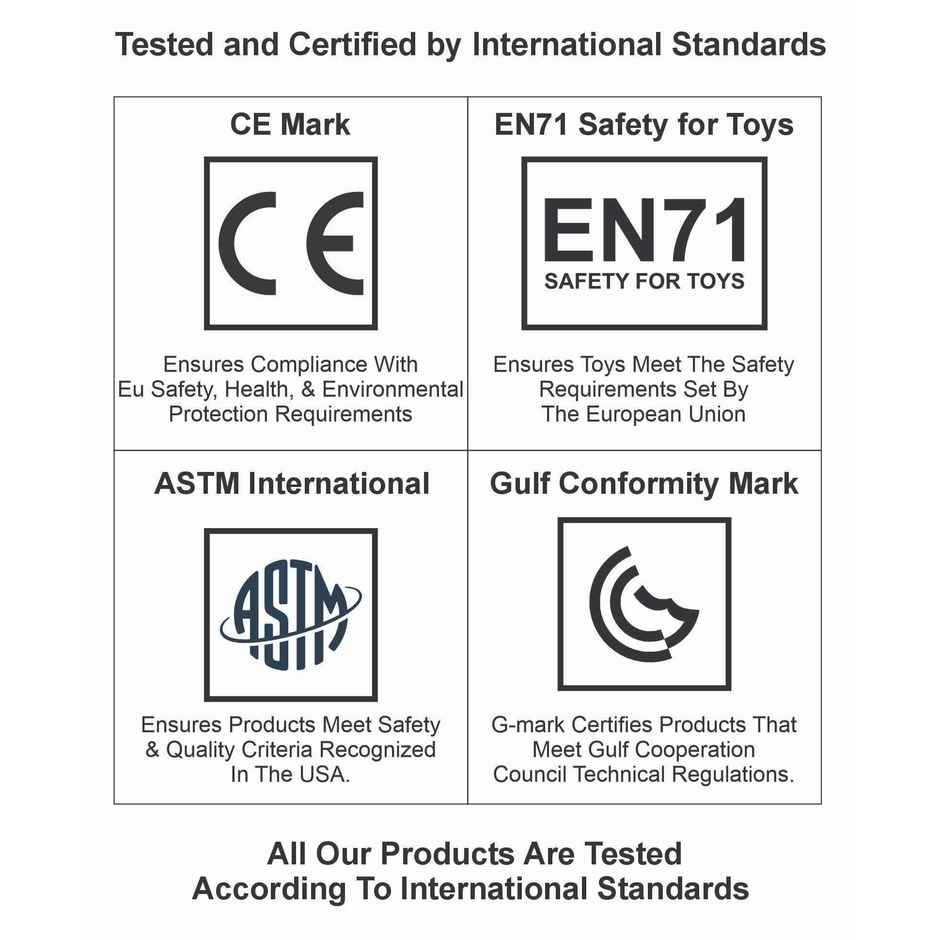 Tested and Certified by International Standards

CE Mark

CE

Ensures Compliance With Eu Safety, Health, & Environmental Protection Requirements

EN71 Safety for Toys

EN71
SAFETY FOR TOYS

Ensures Toys Meet The Safety Requirements Set By The European Union

ASTM International

ASTM

Ensures Products Meet Safety & Quality Criteria Recognized In The USA.

Gulf Conformity Mark

G-mark Certifies Products That Meet Gulf Cooperation Council Technical Regulations.

All Our Products Are Tested According To International Standards